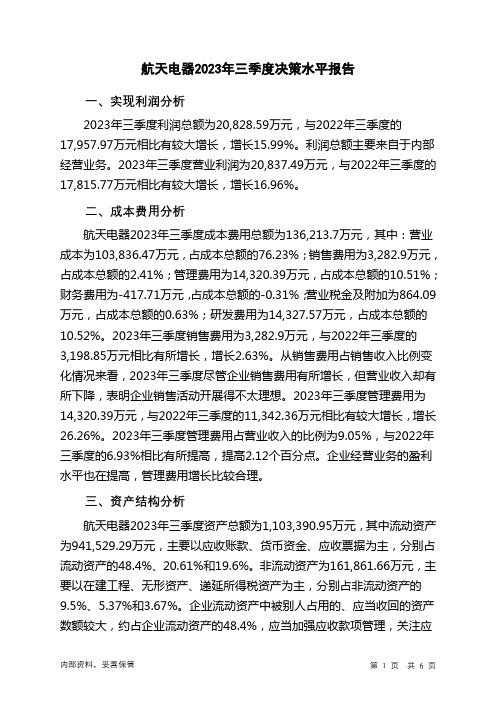 航天电器2023年三季度决策水平报告

一、实现利润分析

2023年三季度利润总额为20,828.59万元，与2022年三季度的17,957.97万元相比有较大增长，增长15.99%。利润总额主要来自于内部经营业务。2023年三季度营业利润为20,837.49万元，与2022年三季度的17,815.77万元相比有较大增长，增长16.96%。

二、成本费用分析

航天电器2023年三季度成本费用总额为136,213.7万元，其中：营业成本为103,836.47万元，占成本总额的76.23%；销售费用为3,282.9万元，占成本总额的2.41%；管理费用为14,320.39万元，占成本总额的10.51%；财务费用为-417.71万元，占成本总额的-0.31%；营业税金及附加为864.09万元，占成本总额的0.63%；研发费用为14,327.57万元，占成本总额的10.52%。2023年三季度销售费用为3,282.9万元，与2022年三季度的3,198.85万元相比有所增长，增长2.63%。从销售费用占销售收入比例变化情况来看，2023年三季度尽管企业销售费用有所增长，但营业收入却有所下降，表明企业销售活动开展得不太理想。2023年三季度管理费用为14,320.39万元，与2022年三季度的11,342.36万元相比有较大增长，增长26.26%。2023年三季度管理费用占营业收入的比例为9.05%，与2022年三季度的6.93%相比有所提高，提高2.12个百分点。企业经营业务的盈利水平也在提高，管理费用增长比较合理。

三、资产结构分析

航天电器2023年三季度资产总额为1,103,390.95万元，其中流动资产为941,529.29万元，主要以应收账款、货币资金、应收票据为主，分别占流动资产的48.4%、20.61%和19.6%。非流动资产为161,861.66万元，主要以在建工程、无形资产、递延所得税资产为主，分别占非流动资产的9.5%、5.37%和3.67%。企业流动资产中被别人占用的、应当收回的资产数额较大，约占企业流动资产的48.4%，应当加强应收款项管理，关注应

内部资料，妥善保管

第 1 页 共 6 页